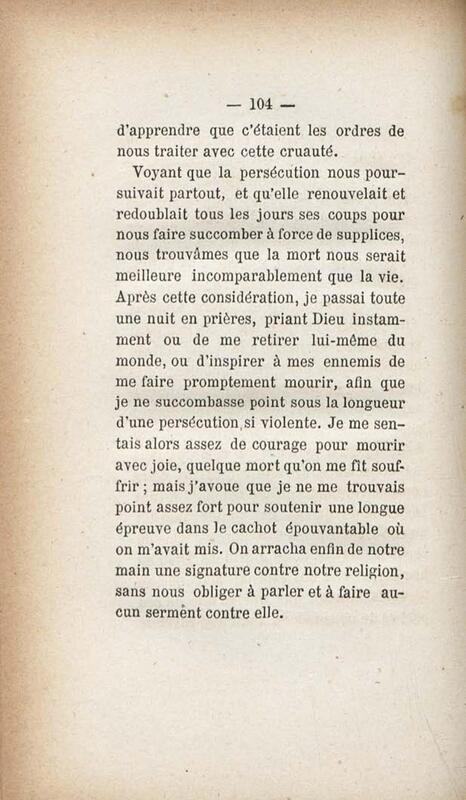 — 104 —

d'apprendre que c'étaient les ordres de nous traiter avec cette cruauté.

Voyant que la persécution nous poursuivait partout, et qu'elle renouvelait et redoublait tous les jours ses coups pour nous faire succomber à force de supplices, nous trouvâmes que la mort nous serait meilleure incomparablement que la vie. Après cette considération, je passai toute une nuit en prières, priant Dieu instamment ou de me retirer lui-même du monde, ou d'inspirer à mes ennemis de me faire promptement mourir, afin que je ne succombasse point sous la longueur d'une persécution si violente. Je me sentais alors assez de courage pour mourir avec joie, quelque mort qu'on me fît souffrir ; mais j'avoue que je ne me trouvais point assez fort pour soutenir une longue épreuve dans le cachot épouvantable où on m'avait mis. On arracha enfin de notre main une signature contre notre religion, sans nous obliger à parler et à faire aucun serment contre elle.